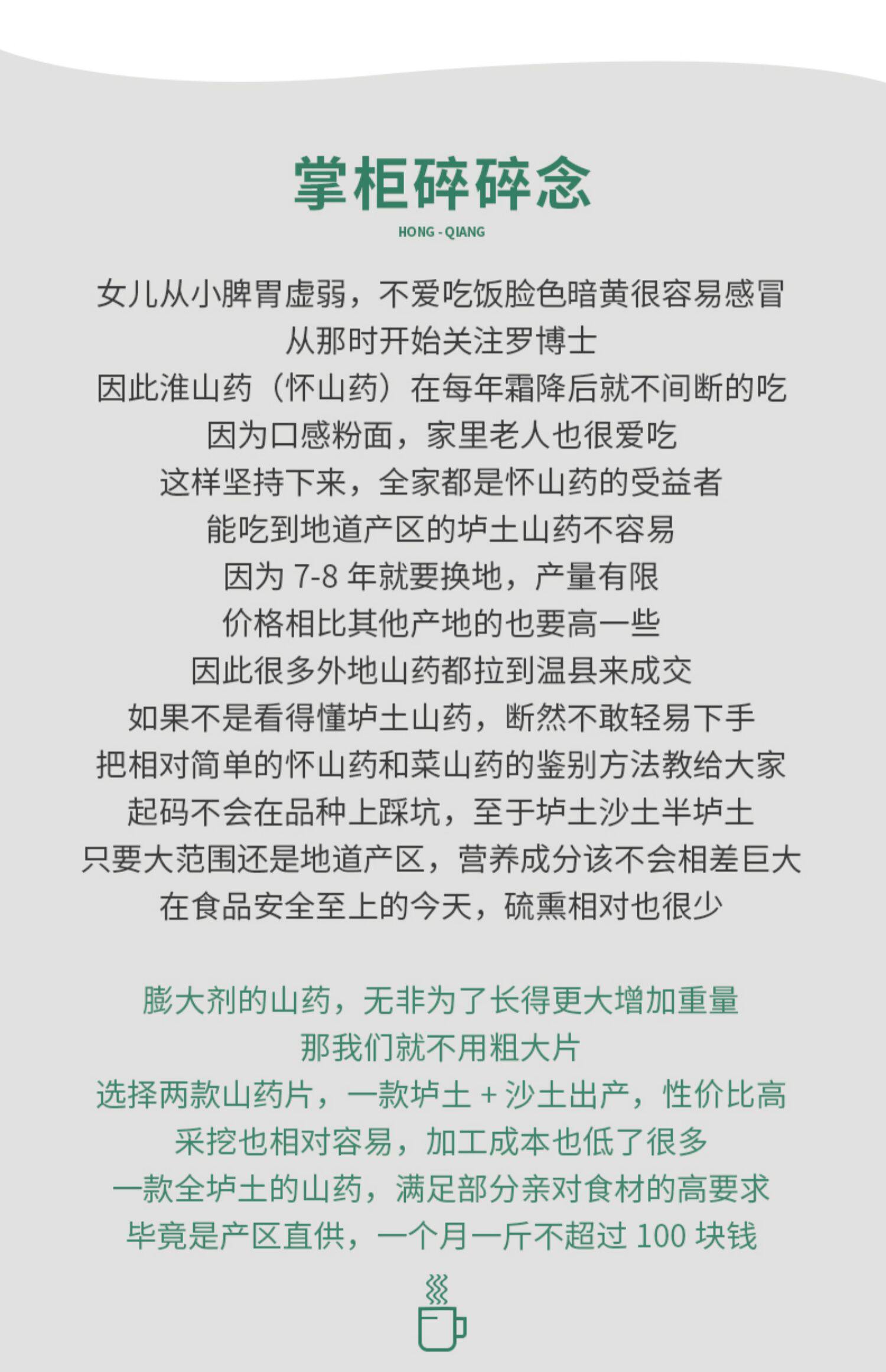 掌柜碎碎念

HONG - QIANG

女儿从小脾胃虚弱，不爱吃饭脸色暗黄很容易感冒
从那时开始关注罗博士
因此淮山药（怀山药）在每年霜降后就不间断的吃
因为口感粉面，家里老人也很爱吃
这样坚持下来，全家都是怀山药的受益者
能吃到地道产区的垆土山药不容易
因为 7-8 年就要换地，产量有限
价格相比其他产地的也要高一些
因此很多外地山药都拉到温县来成交
如果不是看得懂垆土山药，断然不敢轻易下手
把相对简单的怀山药和菜山药的鉴别方法教给大家
起码不会在品种上踩坑，至于垆土沙土半垆土
只要大范围还是地道产区，营养成分该不会相差巨大
在食品安全至上的今天，硫熏相对也很少

膨大剂的山药，无非为了长得更大增加重量
那我们就不用粗大片
选择两款山药片，一款垆土 + 沙土出产，性价比高
采挖也相对容易，加工成本也低了很多
一款全垆土的山药，满足部分亲对食材的高要求
毕竟是产区直供，一个月一斤不超过 100 块钱